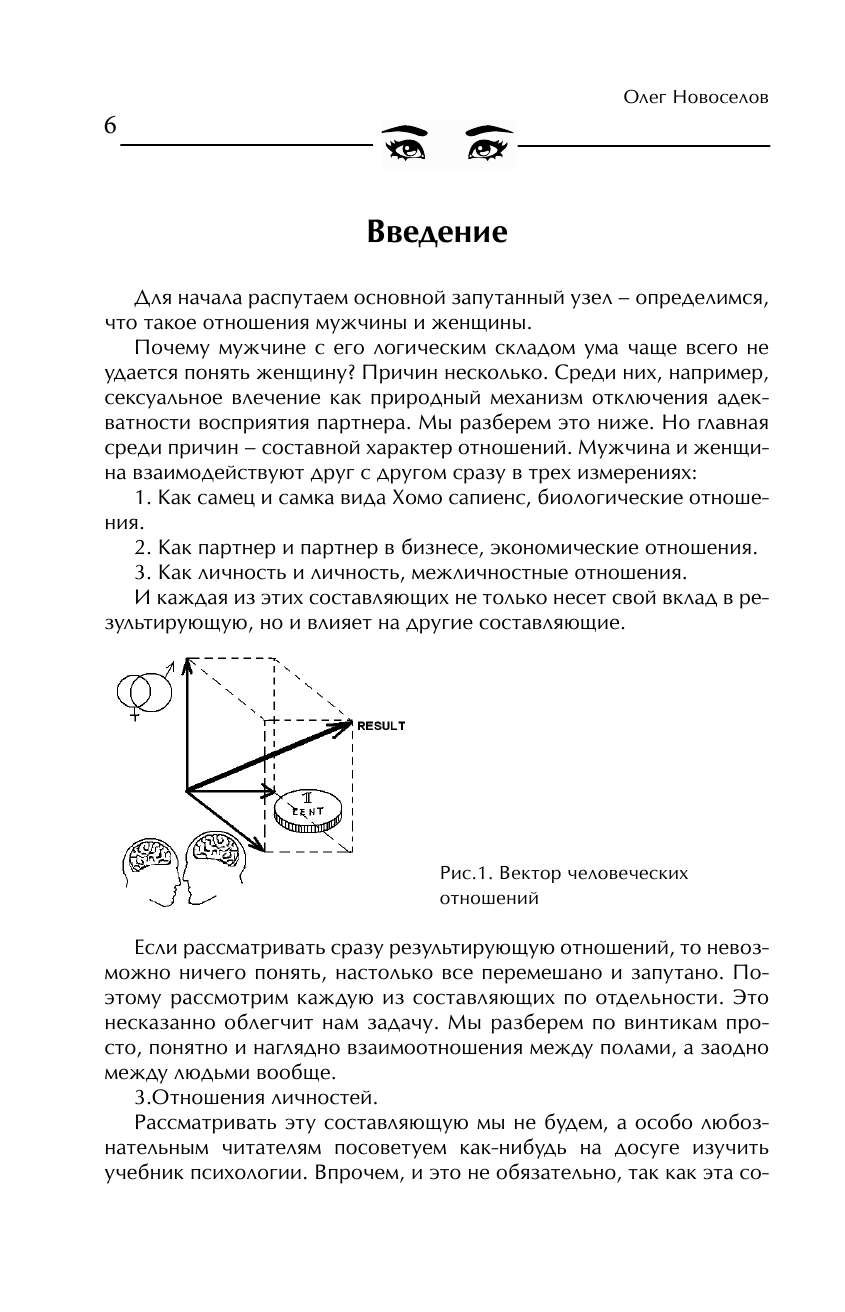 Олег Новоселов

6

Введение

Для начала распутаем основной запутанный узел – определимся, что такое отношения мужчины и женщины.

Почему мужчине с его логическим складом ума чаще всего не удается понять женщину? Причин несколько. Среди них, например, сексуальное влечение как природный механизм отключения адекватности восприятия партнера. Мы разберем это ниже. Но главная среди причин – составной характер отношений. Мужчина и женщина взаимодействуют друг с другом сразу в трех измерениях:

1. Как самец и самка вида Хомо сапиенс, биологические отношения.

2. Как партнер и партнер в бизнесе, экономические отношения.

3. Как личность и личность, межличностные отношения.

И каждая из этих составляющих не только несет свой вклад в результирующую, но и влияет на другие составляющие.

RESULT

1 CENT

Рис.1. Вектор человеческих отношений

Если рассматривать сразу результирующую отношений, то невозможно ничего понять, настолько все перемешано и запутано. Поэтому рассмотрим каждую из составляющих по отдельности. Это несказанно облегчит нам задачу. Мы разберем по винтикам просто, понятно и наглядно взаимоотношения между полами, а заодно между людьми вообще.

3.Отношения личностей.

Рассматривать эту составляющую мы не будем, а особо любознательным читателям посоветуем как-нибудь на досуге изучить учебник психологии. Впрочем, и это не обязательно, так как эта со-